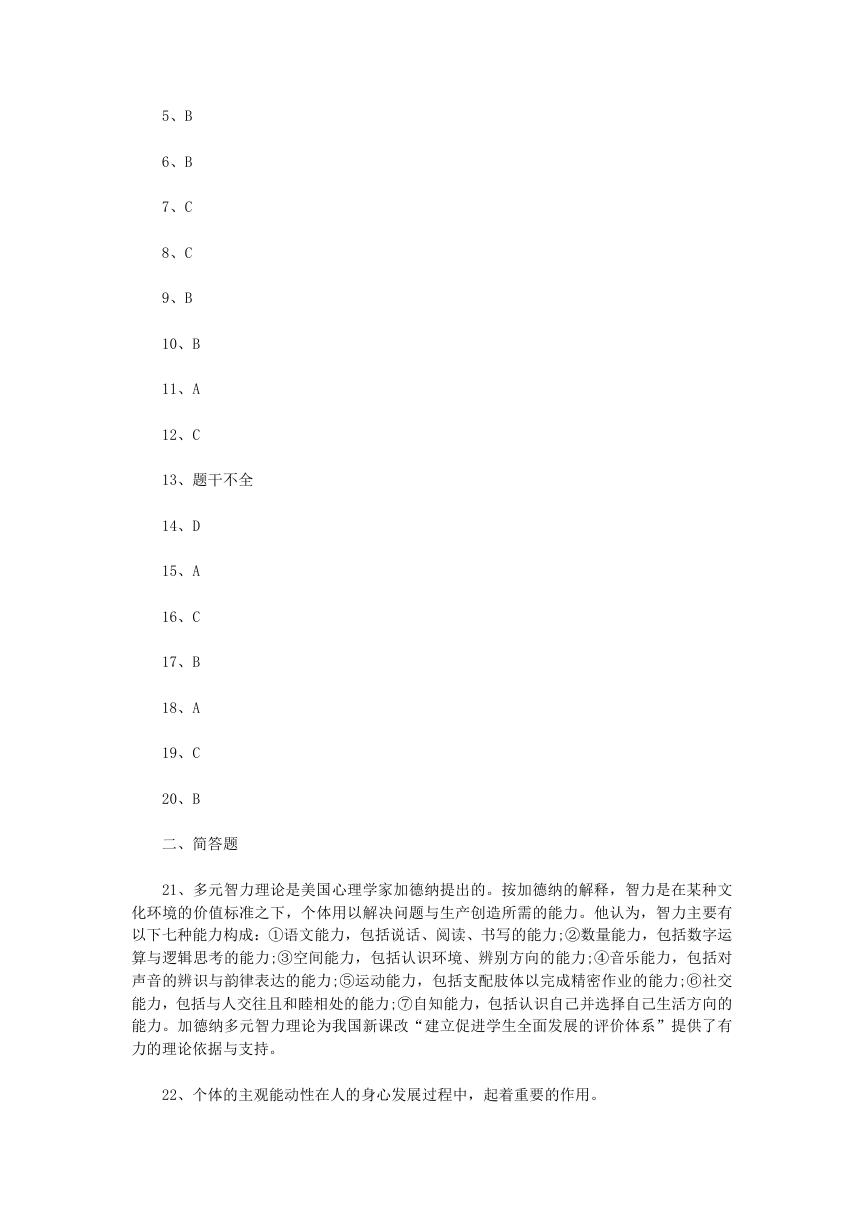 5、B

6、B

7、C

8、C

9、B

10、B

11、A

12、C

13、题干不全

14、D

15、A

16、C

17、B

18、A

19、C

20、B

二、简答题

21、多元智力理论是美国心理学家加德纳提出的。按加德纳的解释，智力是在某种文化环境的价值标准之下，个体用以解决问题与生产创造所需的能力。他认为，智力主要有以下七种能力构成：①语文能力，包括说话、阅读、书写的能力;②数量能力，包括数字运算与逻辑思考的能力;③空间能力，包括认识环境、辨别方向的能力;④音乐能力，包括对声音的辨识与韵律表达的能力;⑤运动能力，包括支配肢体以完成精密作业的能力;⑥社交能力，包括与人交往且和睦相处的能力;⑦自知能力，包括认识自己并选择自己生活方向的能力。加德纳多元智力理论为我国新课改“建立促进学生全面发展的评价体系”提供了有力的理论依据与支持。

22、个体的主观能动性在人的身心发展过程中，起着重要的作用。